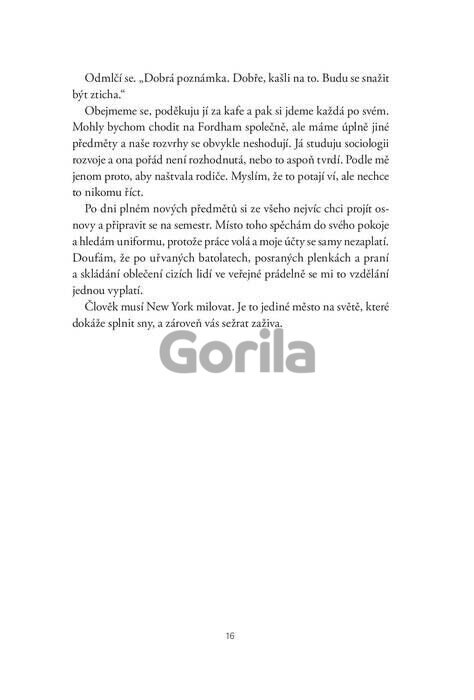 Odmlčí se. „Dobrá poznámka. Dobře, kašli na to. Budu se snažit být zticha."

Obejmeme se, poděkuju jí za kafe a pak si jdeme každá po svém. Mohly bychom chodit na Fordham společně, ale máme úplně jiné předměty a naše rozvrhy se obvykle neshodují. Já studuju sociologii rozvoje a ona pořád není rozhodnutá, nebo to aspoň tvrdí. Podle mě jenom proto, aby naštvala rodiče. Myslím, že to potají ví, ale nechce to nikomu říct.

Po dni plném nových předmětů si ze všeho nejvíc chci projít osnovy a připravit se na semestr. Místo toho spěchám do svého pokoje a hledám uniformu, protože práce volá a moje účty se samy nezaplatí. Doufám, že po uřvaných batolatech, posraných plenkách a praní a skládání oblečení cizích lidí ve veřejné prádelně se mi to vzdělání jednou vyplatí.

Člověk musí New York milovat. Je to jediné město na světě, které dokáže splnit sny, a zároveň vás sežrat zaživa.

Gorila

16